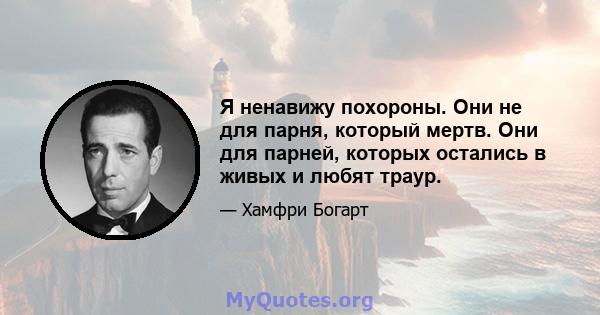 Я ненавижу похороны. Они не для парня, который мертв. Они для парней, которых остались в живых и любят траур.

— Хамфри Богарт

MyQuotes.org